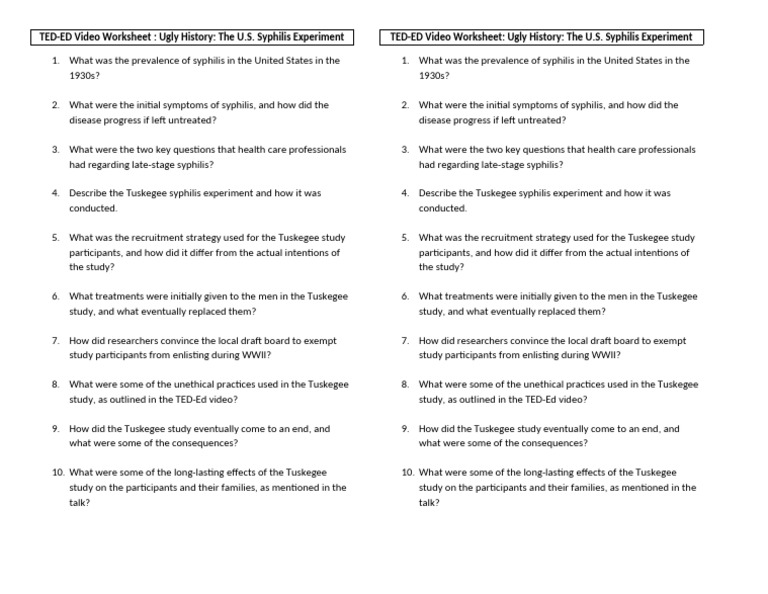 TED-ED Video Worksheet : Ugly History: The U.S. Syphilis Experiment

1. What was the prevalence of syphilis in the United States in the 1930s?

2. What were the initial symptoms of syphilis, and how did the disease progress if left untreated?

3. What were the two key questions that health care professionals had regarding late-stage syphilis?

4. Describe the Tuskegee syphilis experiment and how it was conducted.

5. What was the recruitment strategy used for the Tuskegee study participants, and how did it differ from the actual intentions of the study?

6. What treatments were initially given to the men in the Tuskegee study, and what eventually replaced them?

7. How did researchers convince the local draft board to exempt study participants from enlisting during WWII?

8. What were some of the unethical practices used in the Tuskegee study, as outlined in the TED-Ed video?

9. How did the Tuskegee study eventually come to an end, and what were some of the consequences?

10. What were some of the long-lasting effects of the Tuskegee study on the participants and their families, as mentioned in the talk?

TED-ED Video Worksheet: Ugly History: The U.S. Syphilis Experiment

1. What was the prevalence of syphilis in the United States in the 1930s?

2. What were the initial symptoms of syphilis, and how did the disease progress if left untreated?

3. What were the two key questions that health care professionals had regarding late-stage syphilis?

4. Describe the Tuskegee syphilis experiment and how it was conducted.

5. What was the recruitment strategy used for the Tuskegee study participants, and how did it differ from the actual intentions of the study?

6. What treatments were initially given to the men in the Tuskegee study, and what eventually replaced them?

7. How did researchers convince the local draft board to exempt study participants from enlisting during WWII?

8. What were some of the unethical practices used in the Tuskegee study, as outlined in the TED-Ed video?

9. How did the Tuskegee study eventually come to an end, and what were some of the consequences?

10. What were some of the long-lasting effects of the Tuskegee study on the participants and their families, as mentioned in the talk?